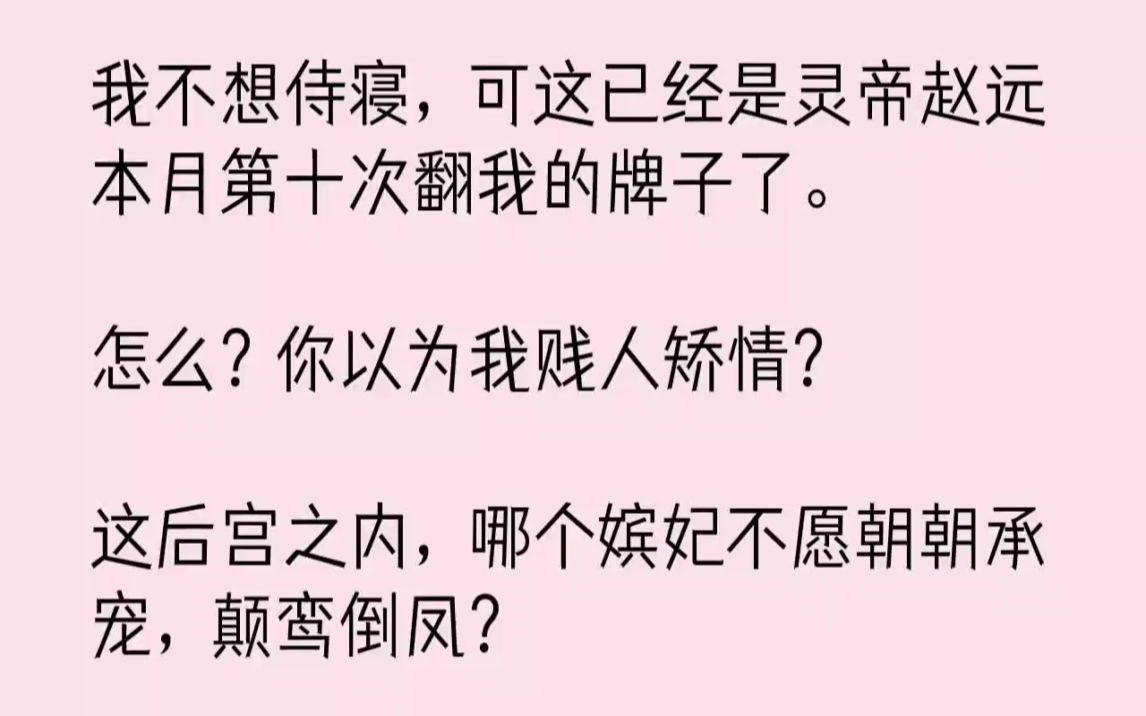 我不想侍寝，可这已经是灵帝赵远本月第十次翻我的牌子了。

怎么？你以为我贱人矫情？

这后宫之内，哪个嫔妃不愿朝朝承宠，颠鸾倒凤？